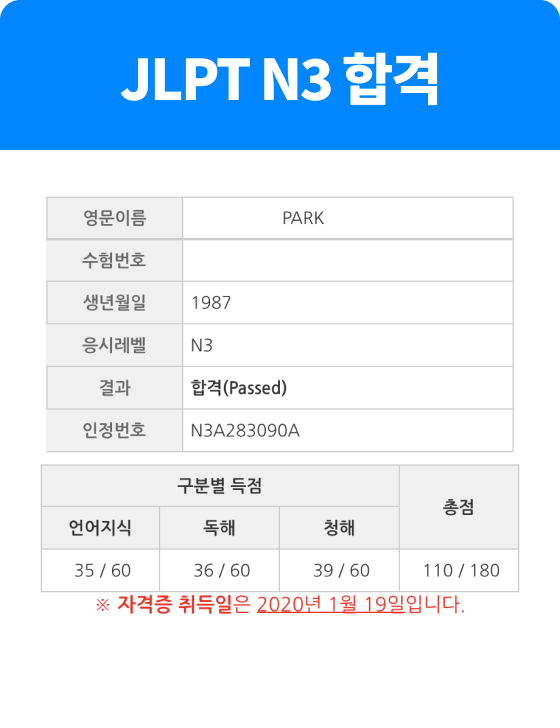 JLPT N3 합격

영문이름
PARK

수험번호

생년월일
1987

응시레벨
N3

결과
합격(Passed)

인정번호
N3A283090A

| 구분별 득점 | | | 총점 |
|---|---|---|---|
| 언어지식 | 독해 | 청해 | |
| 35 / 60 | 36 / 60 | 39 / 60 | 110 / 180 |

※ 자격증 취득일은 2020년 1월 19일입니다.